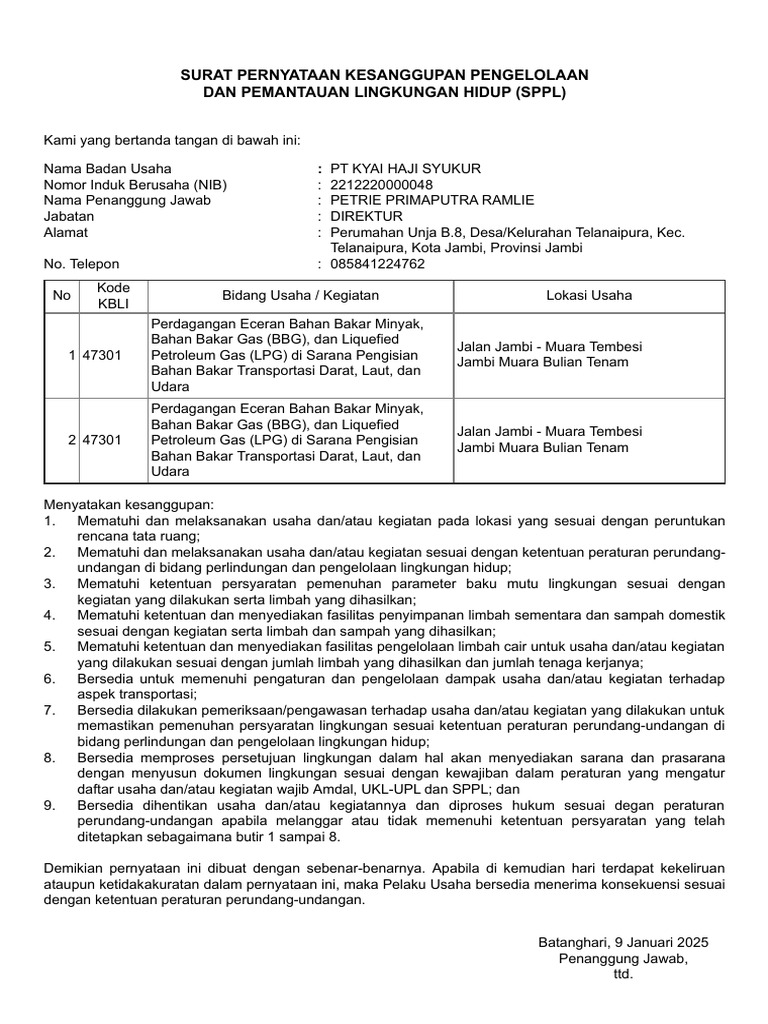 SURAT PERNYATAAN KESANGGUPAN PENGELOLAAN
DAN PEMANTAUAN LINGKUNGAN HIDUP (SPPL)

Kami yang bertanda tangan di bawah ini:

Nama Badan Usaha : PT KYAI HAJI SYUKUR
Nomor Induk Berusaha (NIB) : 2212220000048
Nama Penanggung Jawab : PETRIE PRIMAPUTRA RAMLIE
Jabatan : DIREKTUR
Alamat : Perumahan Unja B.8, Desa/Kelurahan Telanaipura, Kec. Telanaipura, Kota Jambi, Provinsi Jambi
No. Telepon : 085841224762

| No | Kode KBLI | Bidang Usaha / Kegiatan | Lokasi Usaha |
|---|---|---|---|
| 1 | 47301 | Perdagangan Eceran Bahan Bakar Minyak, Bahan Bakar Gas (BBG), dan Liquefied Petroleum Gas (LPG) di Sarana Pengisian Bahan Bakar Transportasi Darat, Laut, dan Udara | Jalan Jambi - Muara Tembesi Jambi Muara Bulian Tenam |
| 2 | 47301 | Perdagangan Eceran Bahan Bakar Minyak, Bahan Bakar Gas (BBG), dan Liquefied Petroleum Gas (LPG) di Sarana Pengisian Bahan Bakar Transportasi Darat, Laut, dan Udara | Jalan Jambi - Muara Tembesi Jambi Muara Bulian Tenam |

Menyatakan kesanggupan:
1. Mematuhi dan melaksanakan usaha dan/atau kegiatan pada lokasi yang sesuai dengan peruntukan rencana tata ruang;
2. Mematuhi dan melaksanakan usaha dan/atau kegiatan sesuai dengan ketentuan peraturan perundang-undangan di bidang perlindungan dan pengelolaan lingkungan hidup;
3. Mematuhi ketentuan persyaratan pemenuhan parameter baku mutu lingkungan sesuai dengan kegiatan yang dilakukan serta limbah yang dihasilkan;
4. Mematuhi ketentuan dan menyediakan fasilitas penyimpanan limbah sementara dan sampah domestik sesuai dengan kegiatan serta limbah dan sampah yang dihasilkan;
5. Mematuhi ketentuan dan menyediakan fasilitas pengelolaan limbah cair untuk usaha dan/atau kegiatan yang dilakukan sesuai dengan jumlah limbah yang dihasilkan dan jumlah tenaga kerjanya;
6. Bersedia untuk memenuhi pengaturan dan pengelolaan dampak usaha dan/atau kegiatan terhadap aspek transportasi;
7. Bersedia dilakukan pemeriksaan/pengawasan terhadap usaha dan/atau kegiatan yang dilakukan untuk memastikan pemenuhan persyaratan lingkungan sesuai ketentuan peraturan perundang-undangan di bidang perlindungan dan pengelolaan lingkungan hidup;
8. Bersedia memproses persetujuan lingkungan dalam hal akan menyediakan sarana dan prasarana dengan menyusun dokumen lingkungan sesuai dengan kewajiban dalam peraturan yang mengatur daftar usaha dan/atau kegiatan wajib Amdal, UKL-UPL dan SPPL; dan
9. Bersedia dihentikan usaha dan/atau kegiatannya dan diproses hukum sesuai degan peraturan perundang-undangan apabila melanggar atau tidak memenuhi ketentuan persyaratan yang telah ditetapkan sebagaimana butir 1 sampai 8.

Demikian pernyataan ini dibuat dengan sebenar-benarnya. Apabila di kemudian hari terdapat kekeliruan ataupun ketidakakuratan dalam pernyataan ini, maka Pelaku Usaha bersedia menerima konsekuensi sesuai dengan ketentuan peraturan perundang-undangan.

Batanghari, 9 Januari 2025
Penanggung Jawab,
ttd.